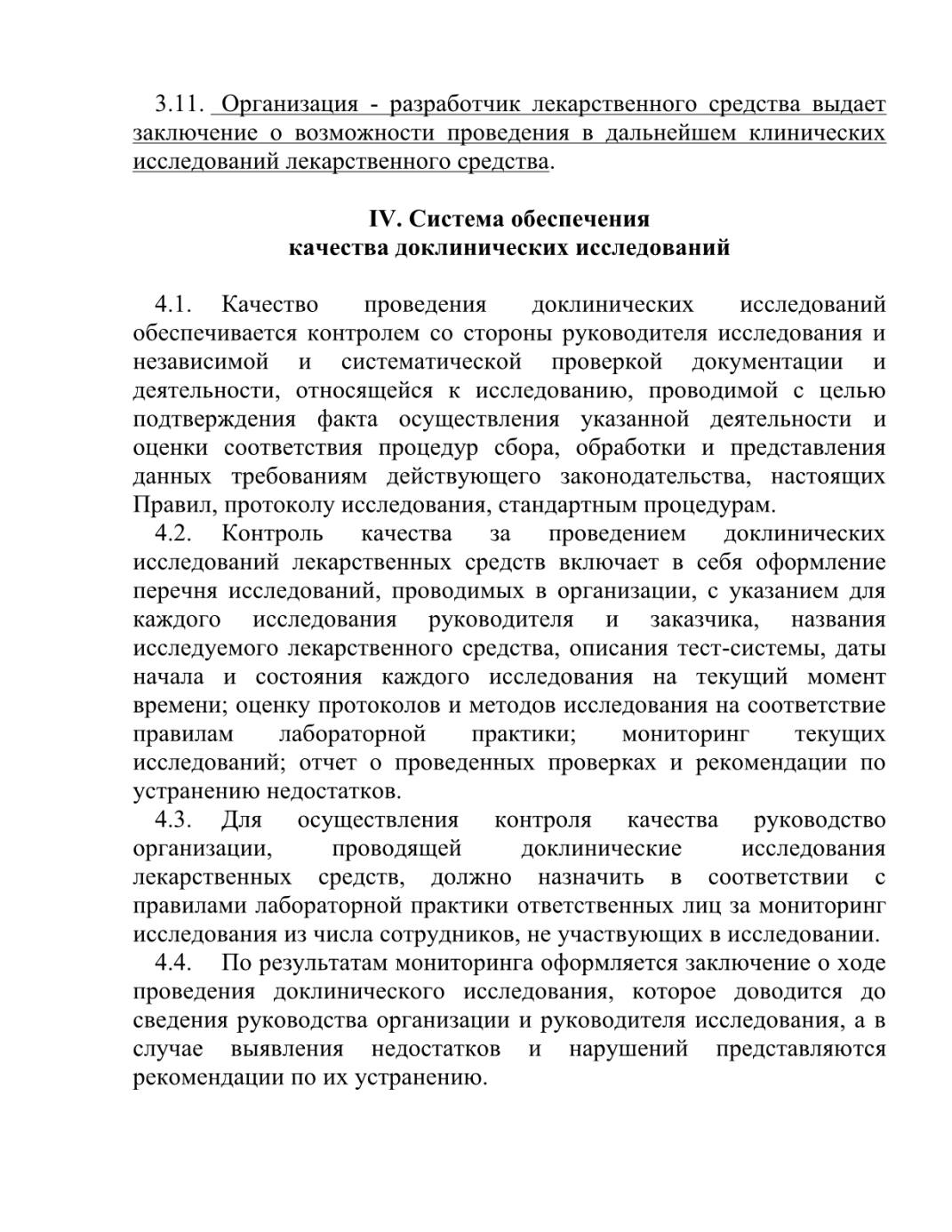 3.11. Организация - разработчик лекарственного средства выдает заключение о возможности проведения в дальнейшем клинических исследований лекарственного средства.

IV. Система обеспечения
качества доклинических исследований

4.1. Качество проведения доклинических исследований обеспечивается контролем со стороны руководителя исследования и независимой и систематической проверкой документации и деятельности, относящейся к исследованию, проводимой с целью подтверждения факта осуществления указанной деятельности и оценки соответствия процедур сбора, обработки и представления данных требованиям действующего законодательства, настоящих Правил, протоколу исследования, стандартным процедурам.

4.2. Контроль качества за проведением доклинических исследований лекарственных средств включает в себя оформление перечня исследований, проводимых в организации, с указанием для каждого исследования руководителя и заказчика, названия исследуемого лекарственного средства, описания тест-системы, даты начала и состояния каждого исследования на текущий момент времени; оценку протоколов и методов исследования на соответствие правилам лабораторной практики; мониторинг текущих исследований; отчет о проведенных проверках и рекомендации по устранению недостатков.

4.3. Для осуществления контроля качества руководство организации, проводящей доклинические исследования лекарственных средств, должно назначить в соответствии с правилами лабораторной практики ответственных лиц за мониторинг исследования из числа сотрудников, не участвующих в исследовании.

4.4. По результатам мониторинга оформляется заключение о ходе проведения доклинического исследования, которое доводится до сведения руководства организации и руководителя исследования, а в случае выявления недостатков и нарушений представляются рекомендации по их устранению.